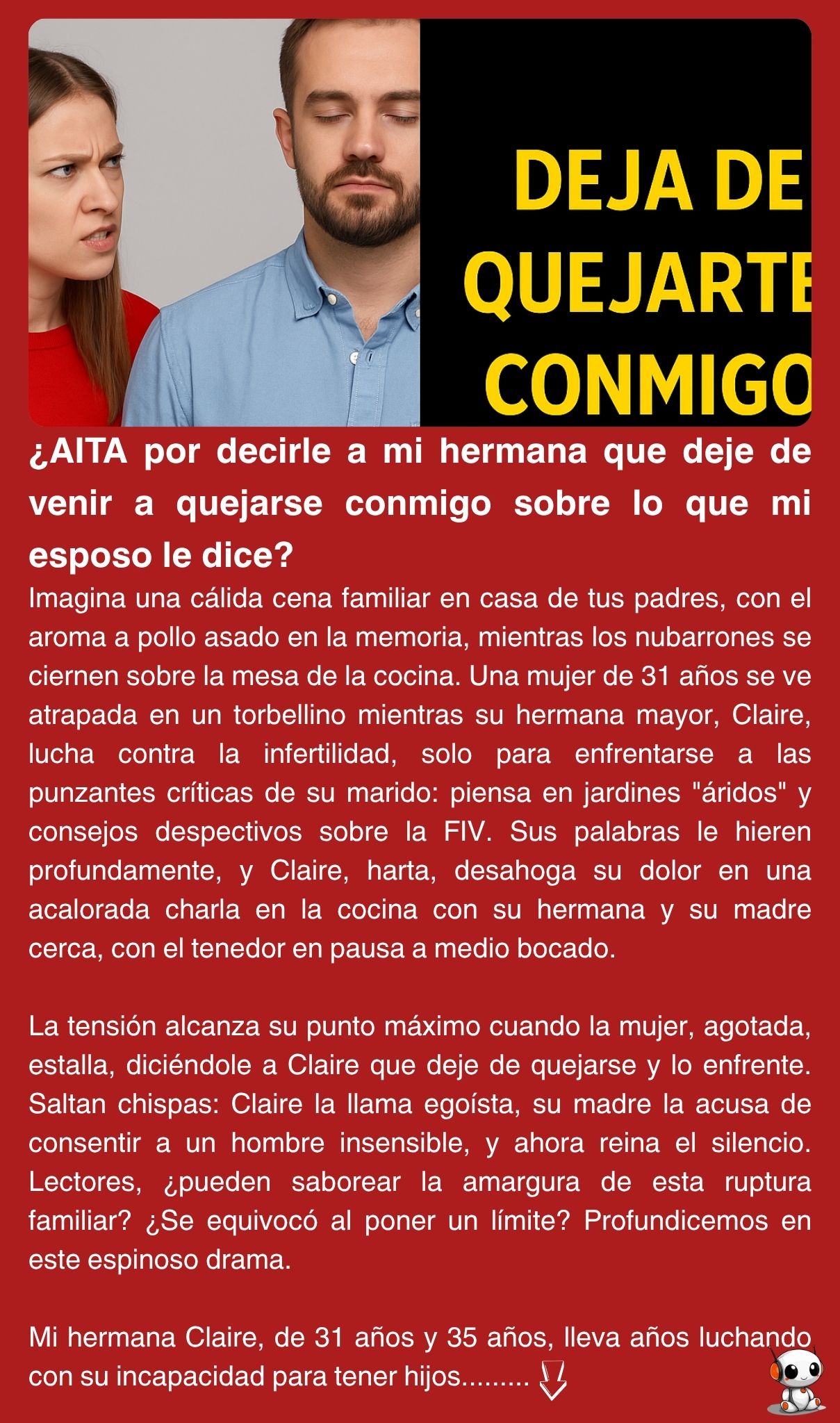 DEJA DE QUEJARTE CONMIGO

¿AITA por decirle a mi hermana que deje de venir a quejarse conmigo sobre lo que mi esposo le dice?

Imagina una cálida cena familiar en casa de tus padres, con el aroma a pollo asado en la memoria, mientras los nubarrones se ciernen sobre la mesa de la cocina. Una mujer de 31 años se ve atrapada en un torbellino mientras su hermana mayor, Claire, lucha contra la infertilidad, solo para enfrentarse a las punzantes críticas de su marido: piensa en jardines "áridos" y consejos despectivos sobre la FIV. Sus palabras le hieren profundamente, y Claire, harta, desahoga su dolor en una acalorada charla en la cocina con su hermana y su madre cerca, con el tenedor en pausa a medio bocado.

La tensión alcanza su punto máximo cuando la mujer, agotada, estalla, diciéndole a Claire que deje de quejarse y lo enfrente. Saltan chispas: Claire la llama egoísta, su madre la acusa de consentir a un hombre insensible, y ahora reina el silencio. Lectores, ¿pueden saborear la amargura de esta ruptura familiar? ¿Se equivocó al poner un límite? Profundicemos en este espinoso drama.

Mi hermana Claire, de 31 años y 35 años, lleva años luchando con su incapacidad para tener hijos.........